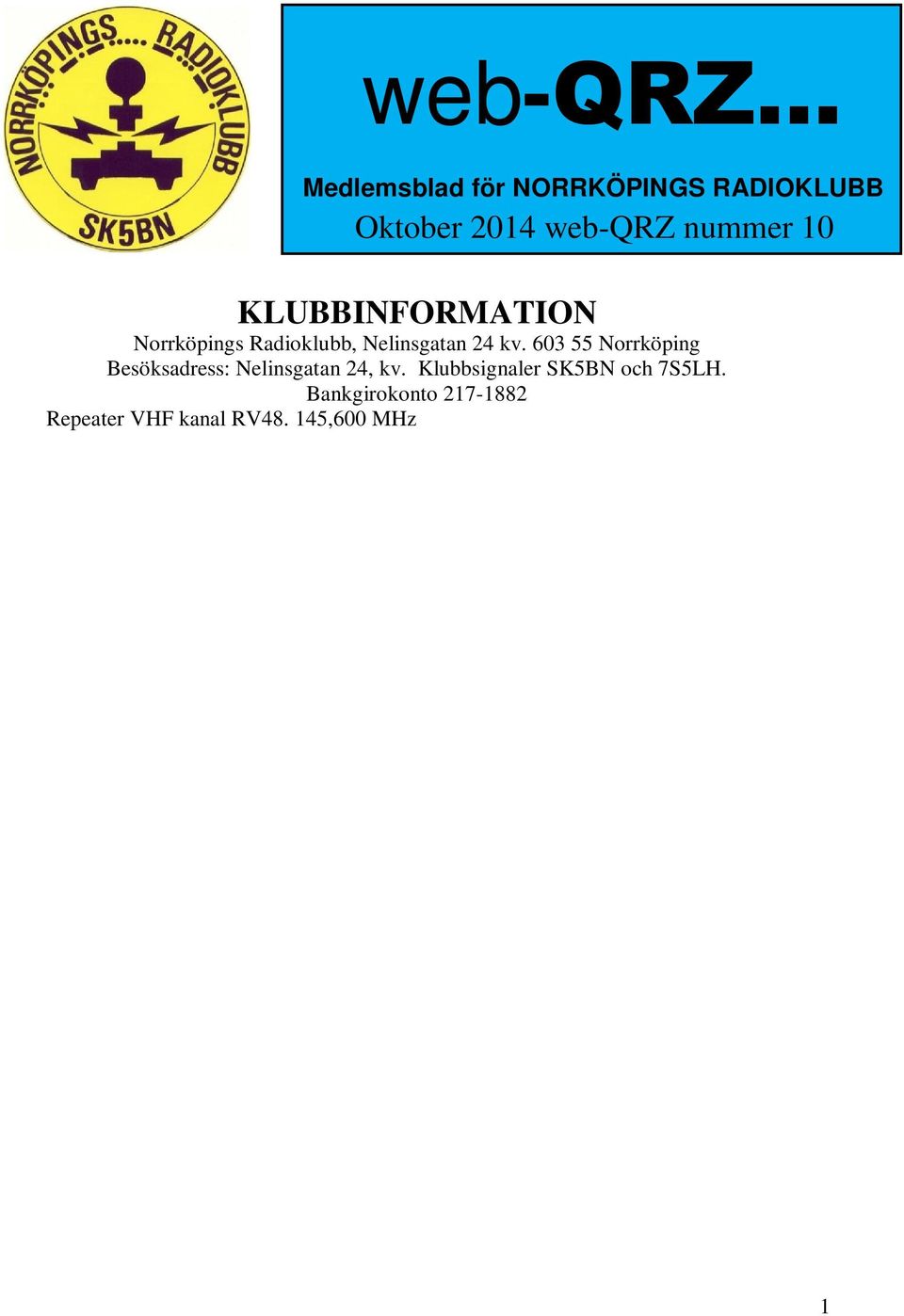 NORRKÖPINGS.... RADIOKLUBB
SK5BN

web-QRZ...

Medlemsblad för NORRKÖPINGS RADIOKLUBB
Oktober 2014 web-QRZ nummer 10

KLUBBINFORMATION
Norrköpings Radioklubb, Nelinsgatan 24 kv. 603 55 Norrköping
Besöksadress: Nelinsgatan 24, kv. Klubbsignaler SK5BN och 7S5LH.
Bankgirokonto 217-1882
Repeater VHF kanal RV48. 145,600 MHz

1